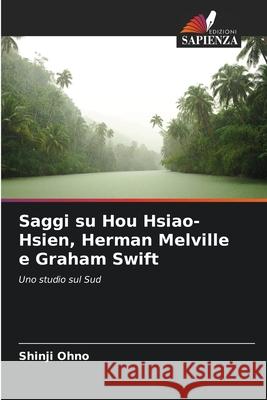 EDIZIONI
SAPIENZA

Saggi su Hou Hsiao-Hsien, Herman Melville e Graham Swift

Uno studio sul Sud

Shinji Ohno

Kraina Książek